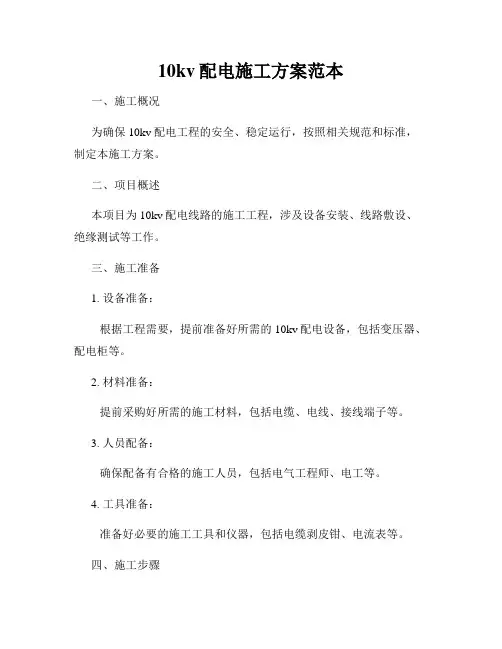 10kv 配电施工方案范本

一、施工概况

为确保 10kv 配电工程的安全、稳定运行，按照相关规范和标准，制定本施工方案。

二、项目概述

本项目为 10kv 配电线路的施工工程，涉及设备安装、线路敷设、绝缘测试等工作。

三、施工准备

1. 设备准备：

根据工程需要，提前准备好所需的 10kv 配电设备，包括变压器、配电柜等。

2. 材料准备：

提前采购好所需的施工材料，包括电缆、电线、接线端子等。

3. 人员配备：

确保配备有合格的施工人员，包括电气工程师、电工等。

4. 工具准备：

准备好必要的施工工具和仪器，包括电缆剥皮钳、电流表等。

四、施工步骤